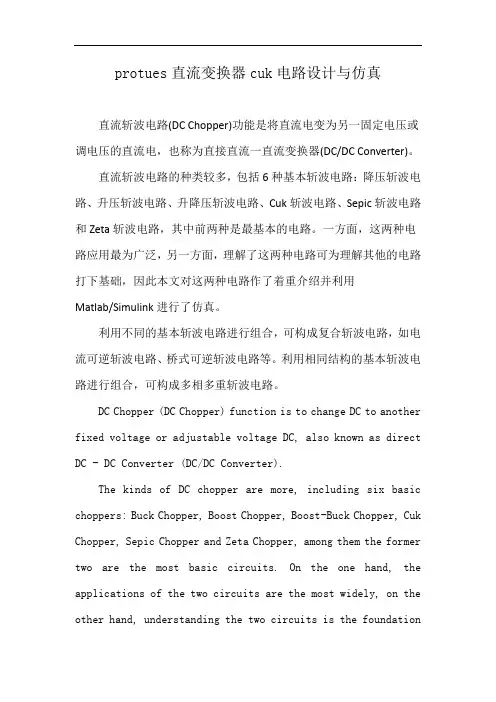 protues 直流变换器 cuk 电路设计与仿真

直流斩波电路(DC Chopper)功能是将直流电变为另一固定电压或调电压的直流电，也称为直接直流一直流变换器(DC/DC Converter)。

直流斩波电路的种类较多，包括 6 种基本斩波电路：降压斩波电路、升压斩波电路、升降压斩波电路、Cuk 斩波电路、Sepic 斩波电路和 Zeta 斩波电路，其中前两种是最基本的电路。一方面，这两种电路应用最为广泛，另一方面，理解了这两种电路可为理解其他的电路打下基础，因此本文对这两种电路作了着重介绍并利用 Matlab/Simulink 进行了仿真。

利用不同的基本斩波电路进行组合，可构成复合斩波电路，如电流可逆斩波电路、桥式可逆斩波电路等。利用相同结构的基本斩波电路进行组合，可构成多相多重斩波电路。

DC Chopper (DC Chopper) function is to change DC to another fixed voltage or adjustable voltage DC, also known as direct DC - DC Converter (DC/DC Converter).

The kinds of DC chopper are more, including six basic choppers: Buck Chopper, Boost Chopper, Boost-Buck Chopper, Cuk Chopper, Sepic Chopper and Zeta Chopper, among them the former two are the most basic circuits. On the one hand, the applications of the two circuits are the most widely, on the other hand, understanding the two circuits is the foundation